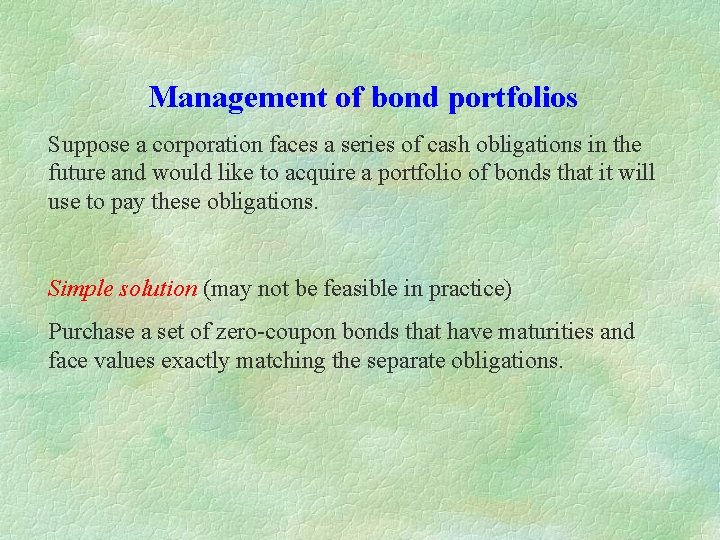 Management of bond portfolios

Suppose a corporation faces a series of cash obligations in the future and would like to acquire a portfolio of bonds that it will use to pay these obligations.

Simple solution (may not be feasible in practice)

Purchase a set of zero-coupon bonds that have maturities and face values exactly matching the separate obligations.